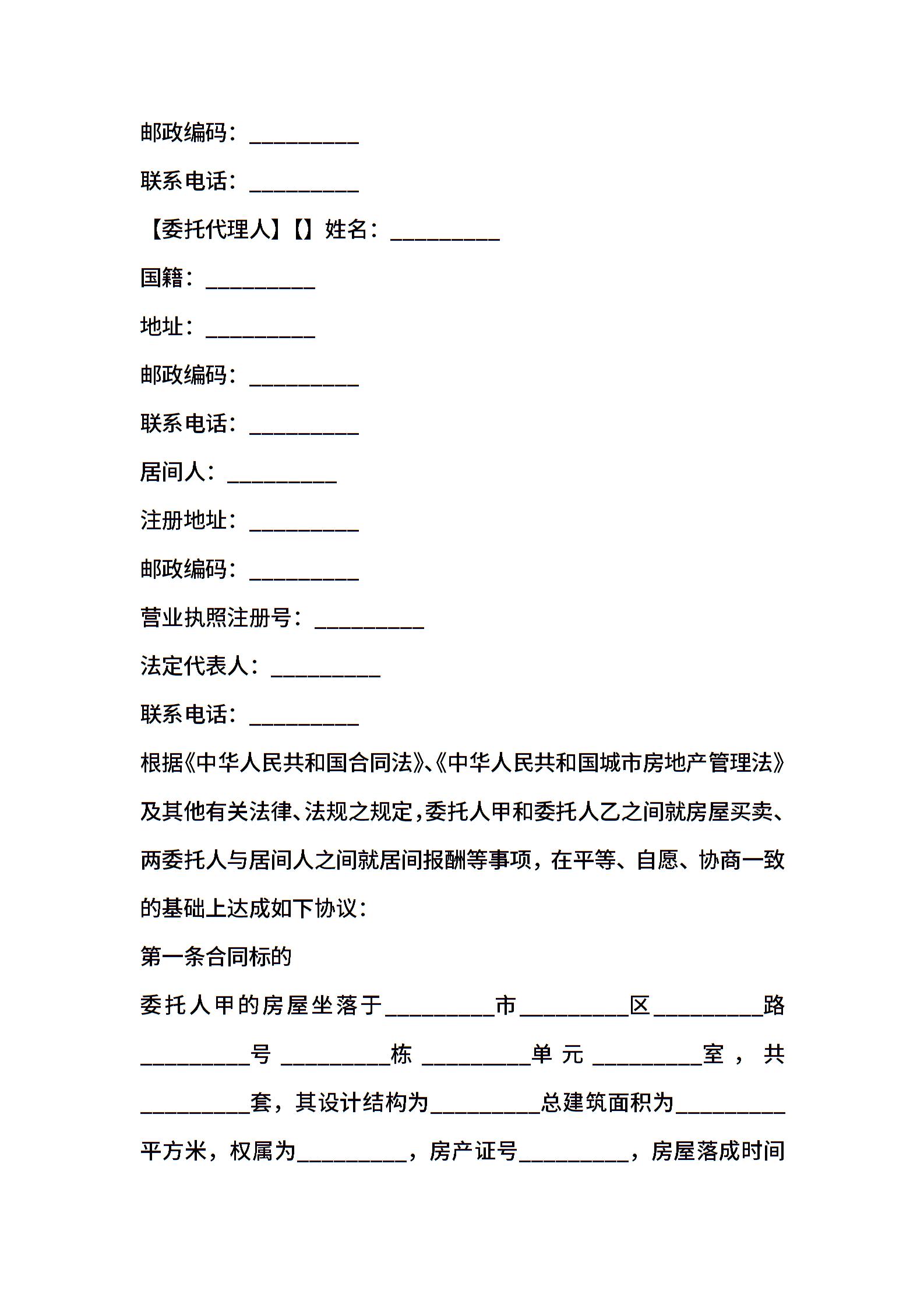 邮政编码：__________

联系电话：__________

【委托代理人】【】姓名：__________

国籍：__________

地址：__________

邮政编码：__________

联系电话：__________

居间人：__________

注册地址：__________

邮政编码：__________

营业执照注册号：__________

法定代表人：__________

联系电话：__________

根据《中华人民共和国合同法》、《中华人民共和国城市房地产管理法》及其他有关法律、法规之规定，委托人甲和委托人乙之间就房屋买卖、两委托人与居间人之间就居间报酬等事项，在平等、自愿、协商一致的基础上达成如下协议：

第一条合同标的

委托人甲的房屋坐落于__________市__________区__________路__________号__________栋__________单元__________室，共__________套，其设计结构为__________总建筑面积为__________平方米，权属为__________，房产证号__________，房屋落成时间